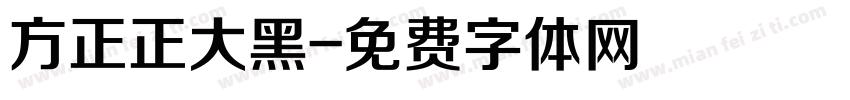 方正正大黑-免费字体网

www.mian fei zi ti.com